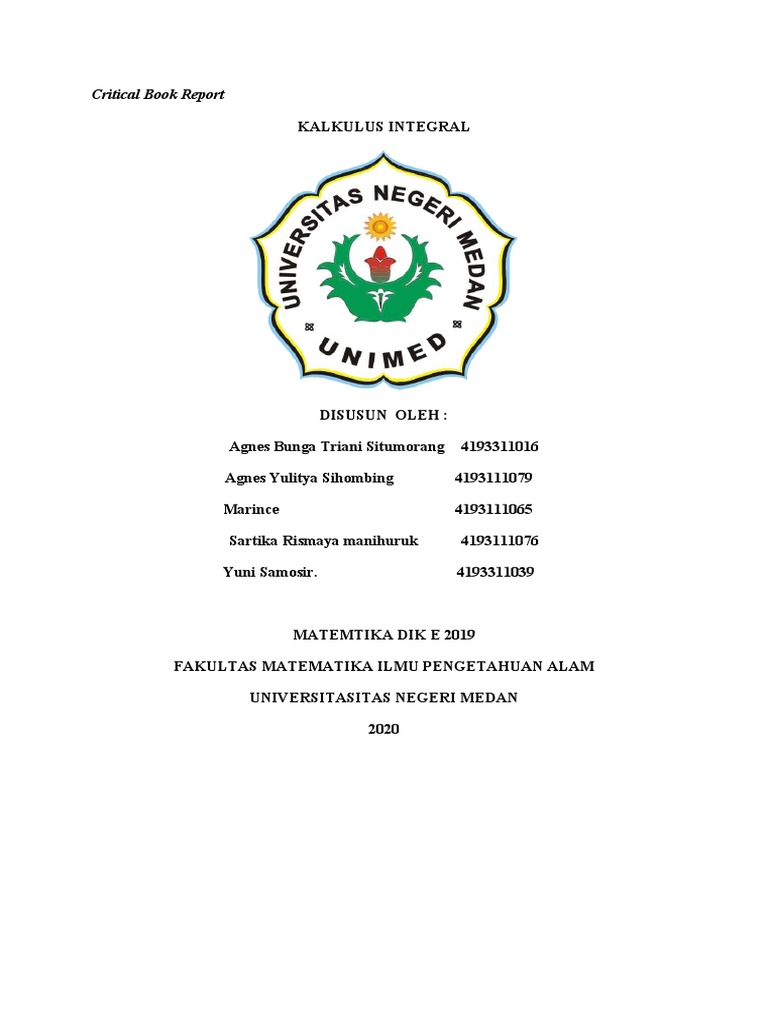 Critical Book Report

KALKULUS INTEGRAL

UNIVERSITAS NEGERI MEDAN

UNIMED

DISUSUN OLEH :

Agnes Bunga Triani Situmorang 4193311016

Agnes Yulitya Sihombing 4193111079

Marince 4193111065

Sartika Rismaya manihuruk 4193111076

Yuni Samosir. 4193311039

MATEMTIKA DIK E 2019

FAKULTAS MATEMATIKA ILMU PENGETAHUAN ALAM

UNIVERSITASITAS NEGERI MEDAN

2020